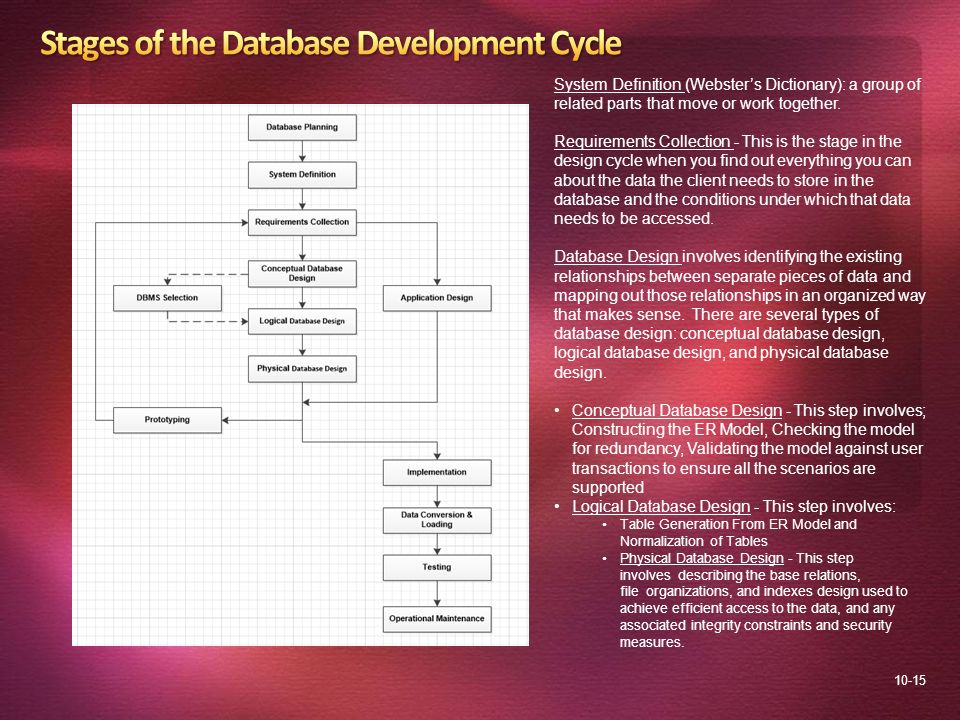 Stages of the Database Development Cycle

Database Planning

System Definition

Requirements Collection

Conceptual Database Design

DBMS Selection

Application Design

Logical Database Design

Physical Database Design

Prototyping

Implementation

Data Conversion & Loading

Testing

Operational Maintenance

System Definition (Webster's Dictionary): a group of related parts that move or work together.

Requirements Collection - This is the stage in the design cycle when you find out everything you can about the data the client needs to store in the database and the conditions under which that data needs to be accessed.

Database Design involves identifying the existing relationships between separate pieces of data and mapping out those relationships in an organized way that makes sense. There are several types of database design: conceptual database design, logical database design, and physical database design.

• Conceptual Database Design - This step involves; Constructing the ER Model, Checking the model for redundancy, Validating the model against user transactions to ensure all the scenarios are supported
• Logical Database Design - This step involves:
  • Table Generation From ER Model and Normalization of Tables
  • Physical Database Design - This step involves describing the base relations, file organizations, and indexes design used to achieve efficient access to the data, and any associated integrity constraints and security measures.

10-15